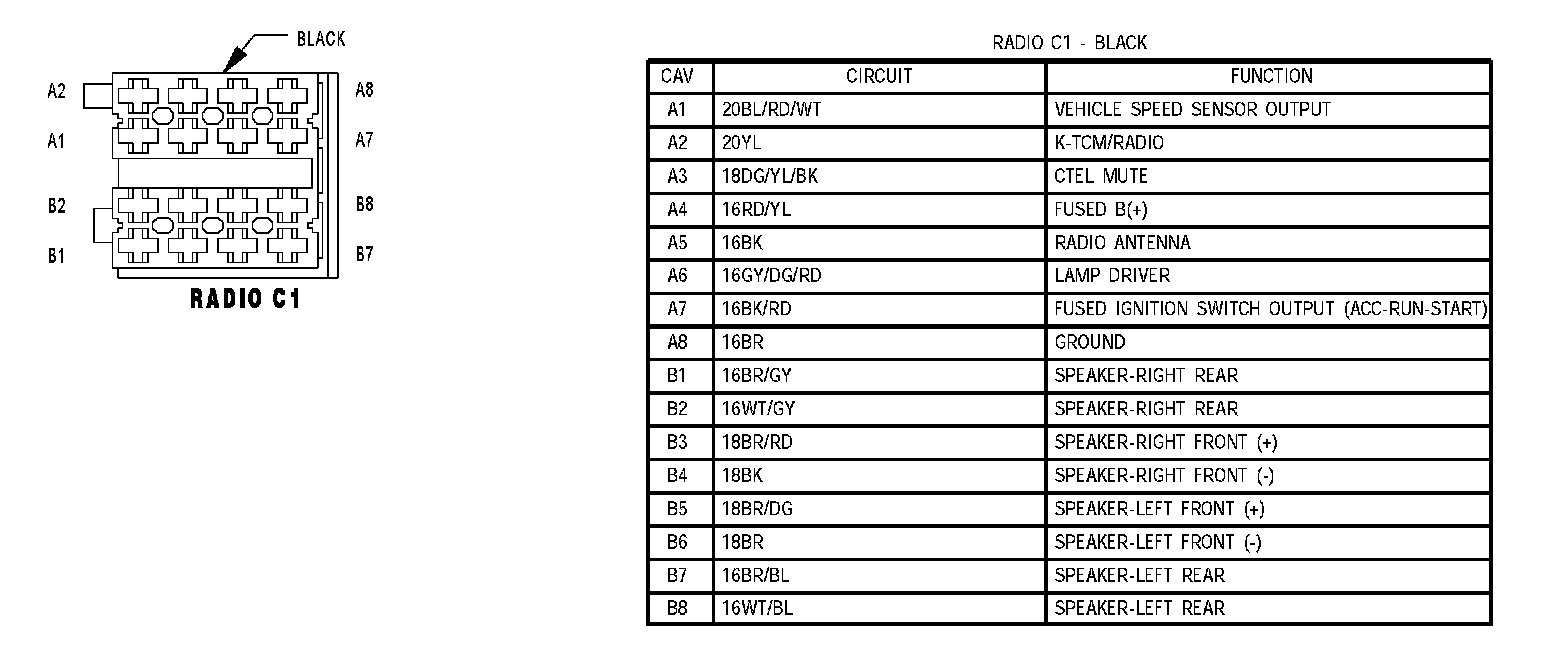 BLACK

A2
A1
B2
B1

A8
A7
B8
B7

RADIO C1

RADIO C1 - BLACK

| CAV | CIRCUIT | FUNCTION |
|---|---|---|
| A1 | 20BL/RD/WT | VEHICLE SPEED SENSOR OUTPUT |
| A2 | 20YL | K-TCM/RADIO |
| A3 | 18DG/YL/BK | CTEL MUTE |
| A4 | 16RD/YL | FUSED B(+) |
| A5 | 16BK | RADIO ANTENNA |
| A6 | 16GY/DG/RD | LAMP DRIVER |
| A7 | 16BK/RD | FUSED IGNITION SWITCH OUTPUT (ACC-RUN-START) |
| A8 | 16BR | GROUND |
| B1 | 16BR/GY | SPEAKER-RIGHT REAR |
| B2 | 16WT/GY | SPEAKER-RIGHT REAR |
| B3 | 18BR/RD | SPEAKER-RIGHT FRONT (+) |
| B4 | 18BK | SPEAKER-RIGHT FRONT (-) |
| B5 | 18BR/DG | SPEAKER-LEFT FRONT (+) |
| B6 | 18BR | SPEAKER-LEFT FRONT (-) |
| B7 | 16BR/BL | SPEAKER-LEFT REAR |
| B8 | 16WT/BL | SPEAKER-LEFT REAR |